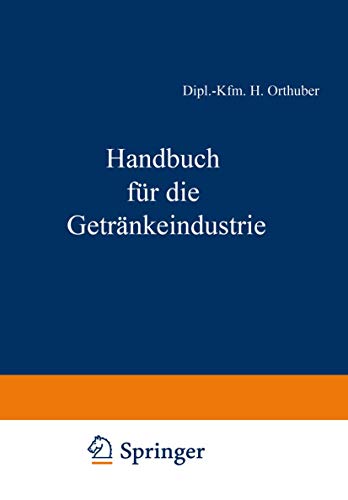 Dipl.-Kfm. H. Orthuber

Handbuch für die Getränkeindustrie

Springer